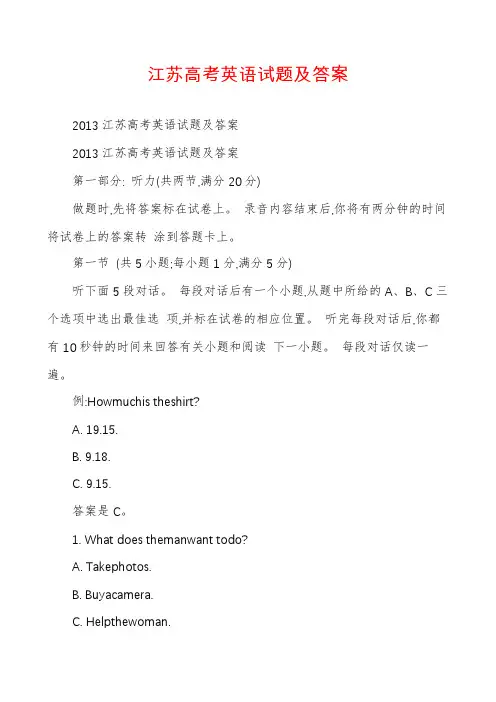 江苏高考英语试题及答案

2013 江苏高考英语试题及答案

2013 江苏高考英语试题及答案

第一部分: 听力(共两节,满分 20 分)

做题时,先将答案标在试卷上。 录音内容结束后,你将有两分钟的时间将试卷上的答案转 涂到答题卡上。

第一节 (共 5 小题;每小题 1 分,满分 5 分)

听下面 5 段对话。 每段对话后有一个小题,从题中所给的 A、B、C 三个选项中选出最佳选 项,并标在试卷的相应位置。 听完每段对话后,你都有 10 秒钟的时间来回答有关小题和阅读 下一小题。 每段对话仅读一遍。

例:Howmuchis theshirt?

A. 19.15.

B. 9.18.

C. 9.15.

答案是 C。

1. What does themanwant todo?

A. Takephotos.

B. Buyacamera.

C. Helpthewoman.